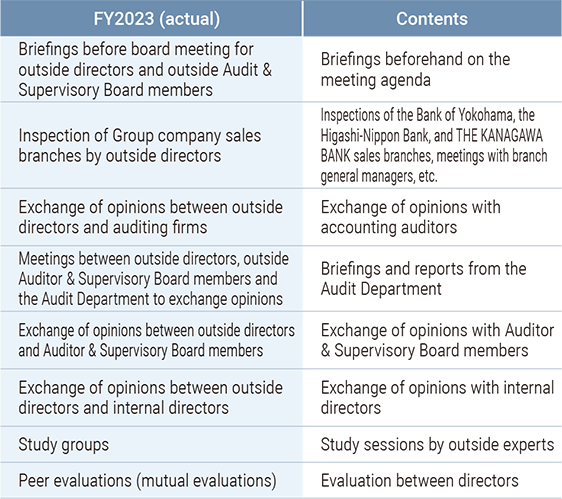 | FY2023 (actual) | Contents |
|---|---|
| Briefings before board meeting for outside directors and outside Audit & Supervisory Board members | Briefings beforehand on the meeting agenda |
| Inspection of Group company sales branches by outside directors | Inspections of the Bank of Yokohama, the Higashi-Nippon Bank, and THE KANAGAWA BANK sales branches, meetings with branch general managers, etc. |
| Exchange of opinions between outside directors and auditing firms | Exchange of opinions with accounting auditors |
| Meetings between outside directors, outside Auditor & Supervisory Board members and the Audit Department to exchange opinions | Briefings and reports from the Audit Department |
| Exchange of opinions between outside directors and Auditor & Supervisory Board members | Exchange of opinions with Auditor & Supervisory Board members |
| Exchange of opinions between outside directors and internal directors | Exchange of opinions with internal directors |
| Study groups | Study sessions by outside experts |
| Peer evaluations (mutual evaluations) | Evaluation between directors |